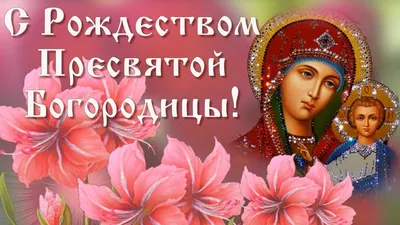 С Рождеством Пресвятой Богородицы!